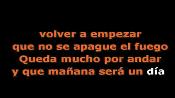 volver a empezar
que no se apague el fuego
Queda mucho por andar
y que mañana será un día